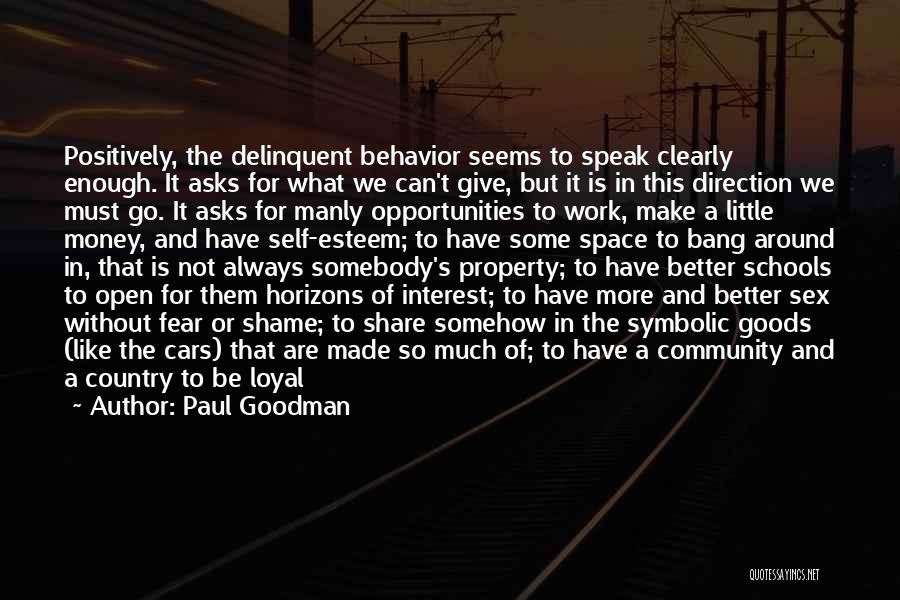 Positively, the delinquent behavior seems to speak clearly enough. It asks for what we can't give, but it is in this direction we must go. It asks for manly opportunities to work, make a little money, and have self-esteem; to have some space to bang around in, that is not always somebody's property; to have better schools to open for them horizons of interest; to have more and better sex without fear or shame; to share somehow in the symbolic goods (like the cars) that are made so much of; to have a community and a country to be loyal

~ Author: Paul Goodman

QUOTESSAYINGS.NET